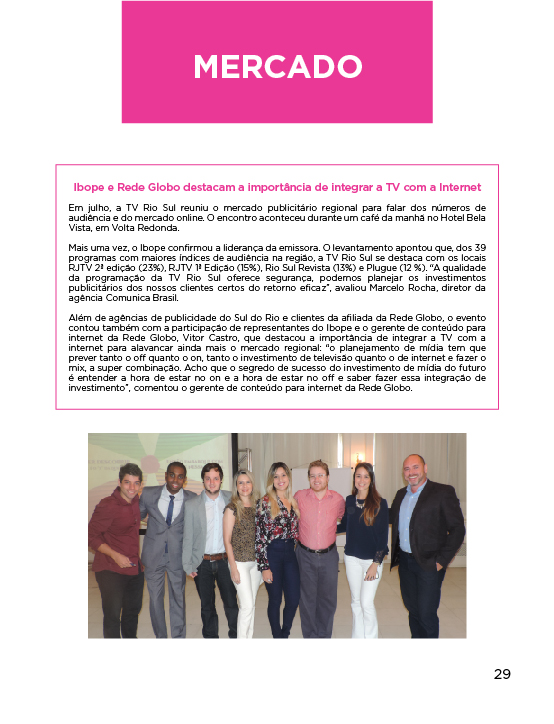 MERCADO

Ibope e Rede Globo destacam a importância de integrar a TV com a Internet

Em julho, a TV Rio Sul reuniu o mercado publicitário regional para falar dos números de audiência e do mercado online. O encontro aconteceu durante um café da manhã no Hotel Bela Vista, em Volta Redonda.

Mais uma vez, o Ibope confirmou a liderança da emissora. O levantamento apontou que, dos 39 programas com maiores índices de audiência na região, a TV Rio Sul se destaca com os locais RJTV 2ª edição (23%), RJTV 1ª Edição (15%), Rio Sul Revista (13%) e Plugue (12 %). "A qualidade da programação da TV Rio Sul oferece segurança, podemos planejar os investimentos publicitários dos nossos clientes certos do retorno eficaz", avaliou Marcelo Rocha, diretor da agência Comunica Brasil.

Além de agências de publicidade do Sul do Rio e clientes da afiliada da Rede Globo, o evento contou também com a participação de representantes do Ibope e o gerente de conteúdo para internet da Rede Globo, Vitor Castro, que destacou a importância de integrar a TV com a internet para alavancar ainda mais o mercado regional: "o planejamento de mídia tem que prever tanto o off quanto o on, tanto o investimento de televisão quanto o de internet e fazer o mix, a super combinação. Acho que o segredo de sucesso do investimento de mídia do futuro é entender a hora de estar no on e a hora de estar no off e saber fazer essa integração de investimento", comentou o gerente de conteúdo para internet da Rede Globo.

29